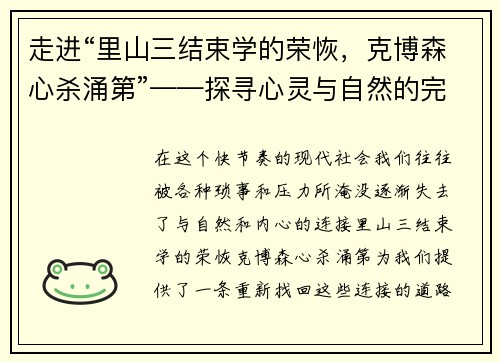 走进“里山三结束学的荣恢，克博森心杀涌第”——探寻心灵与自然的完

在这个快节奏的现代社会我们往往被各种琐事和压力所淹没逐渐失去了与自然和内心的连接里山三结束学的荣恢克博森心杀涌第为我们提供了一条重新找回这些连接的道路